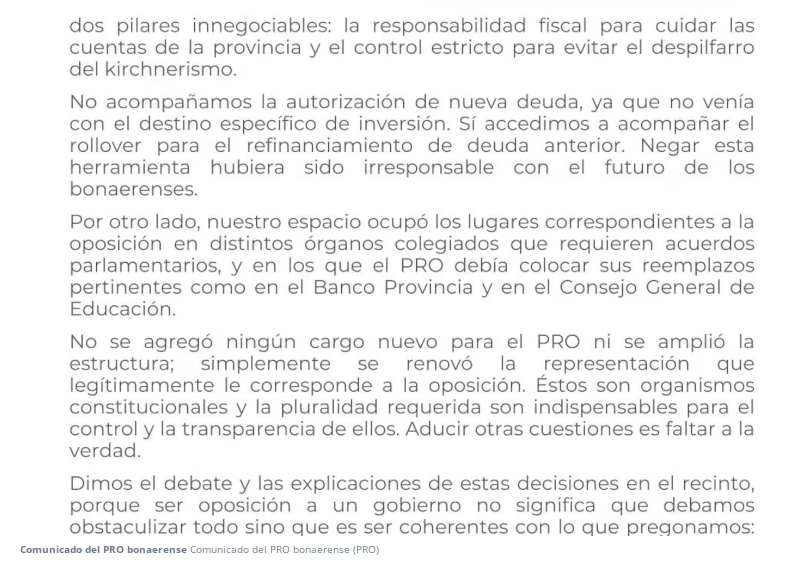 dos pilares innegociables: la responsabilidad fiscal para cuidar las cuentas de la provincia y el control estricto para evitar el despilfarro del kirchnerismo.

No acompañamos la autorización de nueva deuda, ya que no venía con el destino específico de inversión. Sí accedimos a acompañar el rollover para el refinanciamiento de deuda anterior. Negar esta herramienta hubiera sido irresponsable con el futuro de los bonaerenses.

Por otro lado, nuestro espacio ocupó los lugares correspondientes a la oposición en distintos órganos colegiados que requieren acuerdos parlamentarios, y en los que el PRO debía colocar sus reemplazos pertinentes como en el Banco Provincia y en el Consejo General de Educación.

No se agregó ningún cargo nuevo para el PRO ni se amplió la estructura; simplemente se renovó la representación que legítimamente le corresponde a la oposición. Éstos son organismos constitucionales y la pluralidad requerida son indispensables para el control y la transparencia de ellos. Aducir otras cuestiones es faltar a la verdad.

Dimos el debate y las explicaciones de estas decisiones en el recinto, porque ser oposición a un gobierno no significa que debamos obstaculizar todo sino que es ser coherentes con lo que pregonamos:

Comunicado del PRO bonaerense Comunicado del PRO bonaerense (PRO)